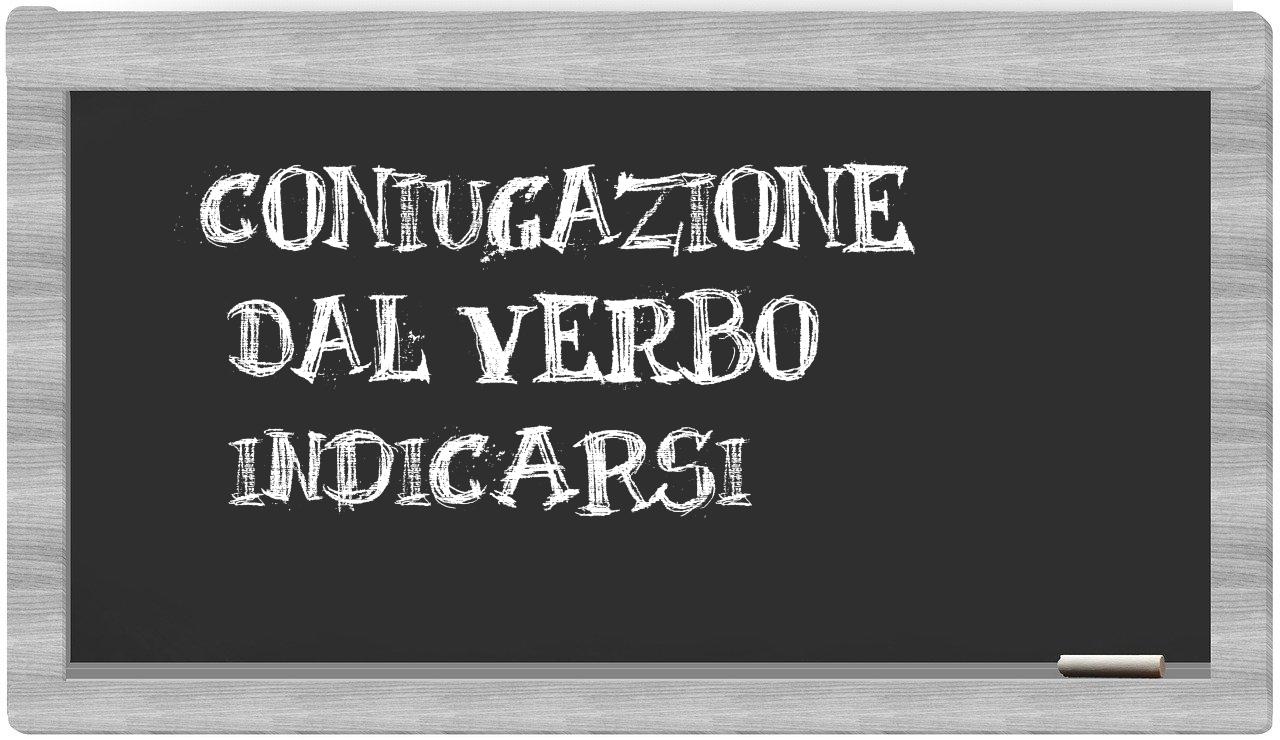 CONIUGAZIONE
DAL VERBO
INDICARSI